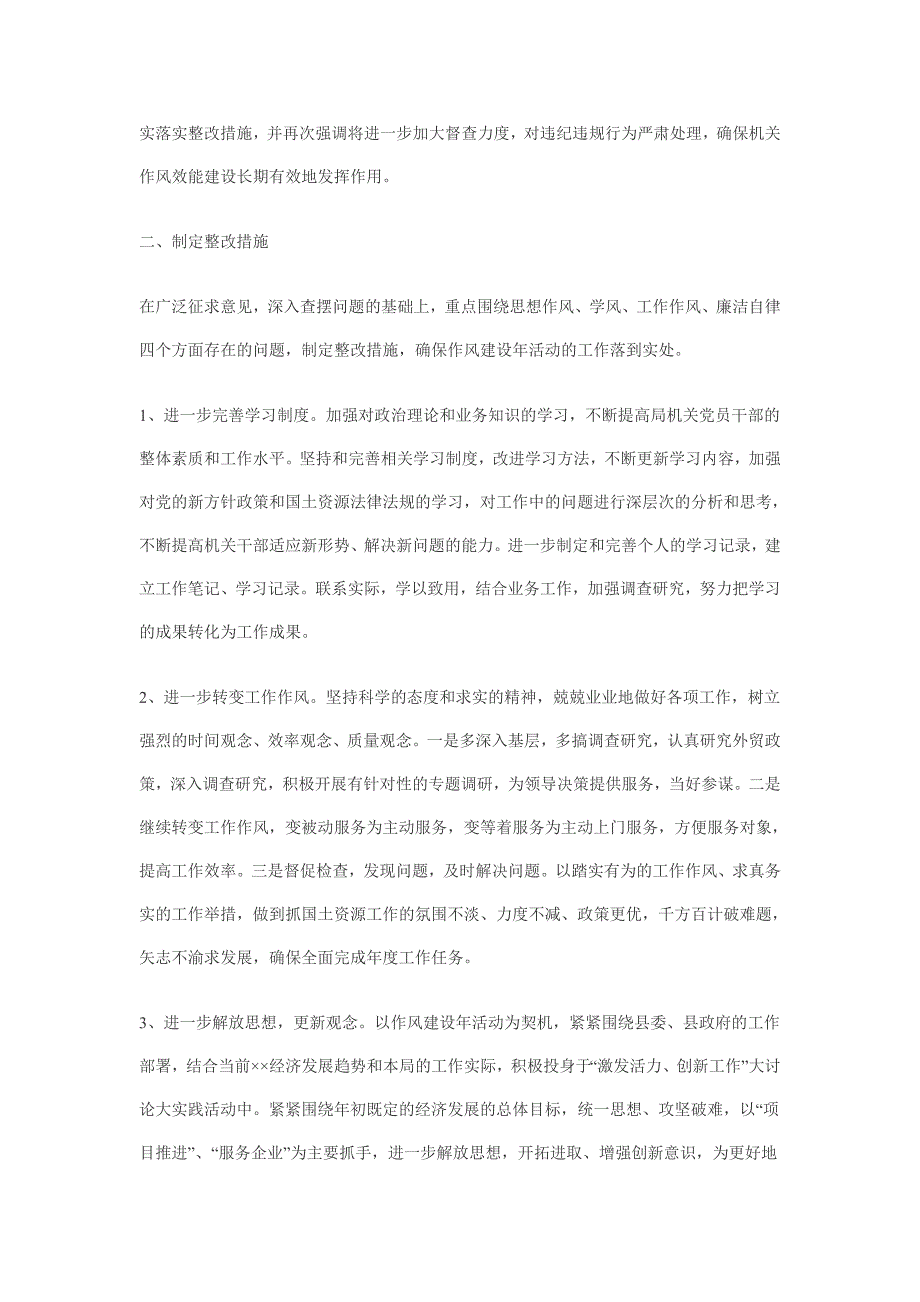 实落实整改措施，并再次强调将进一步加大督查力度，对违纪违规行为严肃处理，确保机关作风效能建设长期有效地发挥作用。

二、制定整改措施

在广泛征求意见，深入查摆问题的基础上，重点围绕思想作风、学风、工作作风、廉洁自律四个方面存在的问题，制定整改措施，确保作风建设年活动的工作落到实处。

1、进一步完善学习制度。加强对政治理论和业务知识的学习，不断提高局机关党员干部的整体素质和工作水平。坚持和完善相关学习制度，改进学习方法，不断更新学习内容，加强对党的新方针政策和国土资源法律法规的学习，对工作中的问题进行深层次的分析和思考，不断提高机关干部适应新形势、解决新问题的能力。进一步制定和完善个人的学习记录，建立工作笔记、学习记录。联系实际，学以致用，结合业务工作，加强调查研究，努力把学习的成果转化为工作成果。

2、进一步转变工作作风。坚持科学的态度和求实的精神，兢兢业业地做好各项工作，树立强烈的时间观念、效率观念、质量观念。一是多深入基层，多搞调查研究，认真研究外贸政策，深入调查研究，积极开展有针对性的专题调研，为领导决策提供服务，当好参谋。二是继续转变工作作风，变被动服务为主动服务，变等着服务为主动上门服务，方便服务对象，提高工作效率。三是督促检查，发现问题，及时解决问题。以踏实有为的工作作风、求真务实的工作举措，做到抓国土资源工作的氛围不淡、力度不减、政策更优，千方百计破难题，矢志不渝求发展，确保全面完成年度工作任务。

3、进一步解放思想，更新观念。以作风建设年活动为契机，紧紧围绕县委、县政府的工作部署，结合当前××经济发展趋势和本局的工作实际，积极投身于“激发活力、创新工作”大讨论大实践活动中。紧紧围绕年初既定的经济发展的总体目标，统一思想、攻坚破难，以“项目推进”、“服务企业”为主要抓手，进一步解放思想，开拓进取、增强创新意识，为更好地